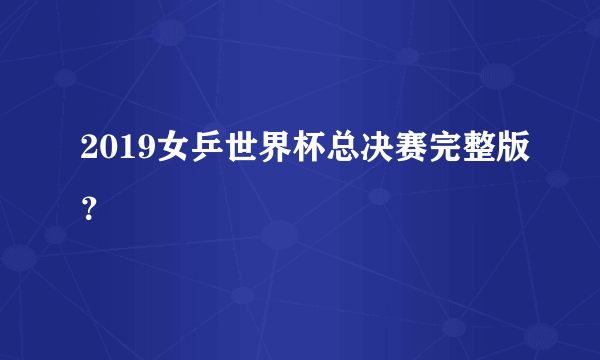 2019女乒世界杯总决赛完整版？